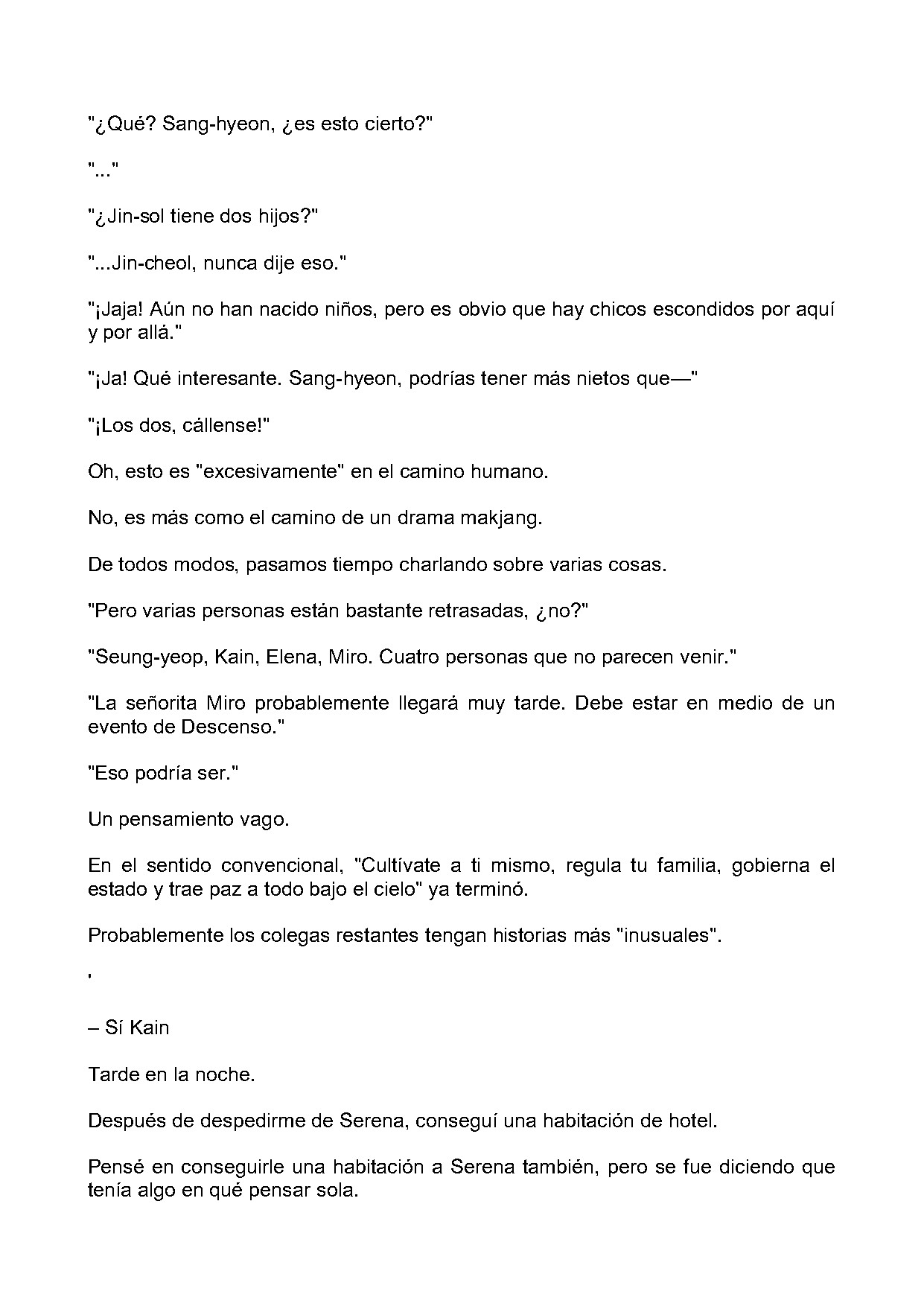 "¿Qué? Sang-hyeon, ¿es esto cierto?"

"..."

"¿Jin-sol tiene dos hijos?"

"...Jin-cheol, nunca dije eso."

"¡Jaja! Aún no han nacido niños, pero es obvio que hay chicos escondidos por aquí y por allá."

"¡Ja! Qué interesante. Sang-hyeon, podrías tener más nietos que—"

"¡Los dos, cállense!"

Oh, esto es "excesivamente" en el camino humano.

No, es más como el camino de un drama makjang.

De todos modos, pasamos tiempo charlando sobre varias cosas.

"Pero varias personas están bastante retrasadas, ¿no?"

"Seung-yeop, Kain, Elena, Miro. Cuatro personas que no parecen venir."

"La señorita Miro probablemente llegará muy tarde. Debe estar en medio de un evento de Descenso."

"Eso podría ser."

Un pensamiento vago.

En el sentido convencional, "Cultívate a ti mismo, regula tu familia, gobierna el estado y trae paz a todo bajo el cielo" ya terminó.

Probablemente los colegas restantes tengan historias más "inusuales".

'

– Sí Kain

Tarde en la noche.

Después de despedirme de Serena, conseguí una habitación de hotel.

Pensé en conseguirle una habitación a Serena también, pero se fue diciendo que tenía algo en qué pensar sola.